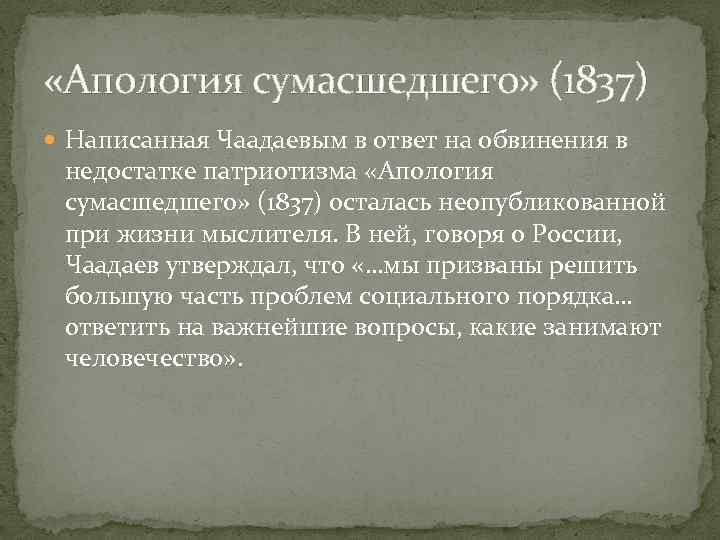 «Апология сумасшедшего» (1837)

Написанная Чаадаевым в ответ на обвинения в недостатке патриотизма «Апология сумасшедшего» (1837) осталась неопубликованной при жизни мыслителя. В ней, говоря о России, Чаадаев утверждал, что «...мы призваны решить большую часть проблем социального порядка... ответить на важнейшие вопросы, какие занимают человечество».